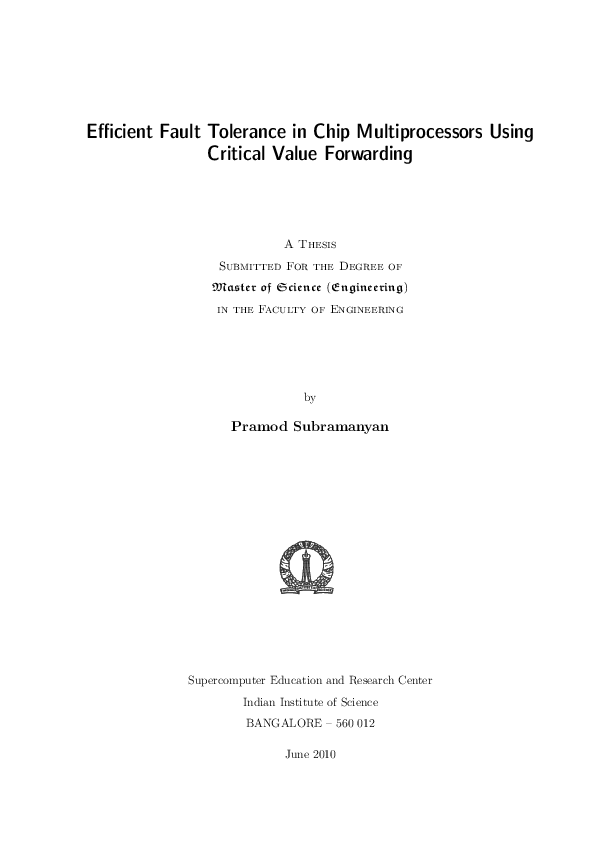 Efficient Fault Tolerance in Chip Multiprocessors Using Critical Value Forwarding

A Thesis
Submitted For the Degree of
Master of Science (Engineering)
in the Faculty of Engineering

by

Pramod Subramanyan

Supercomputer Education and Research Center
Indian Institute of Science
BANGALORE – 560 012

June 2010